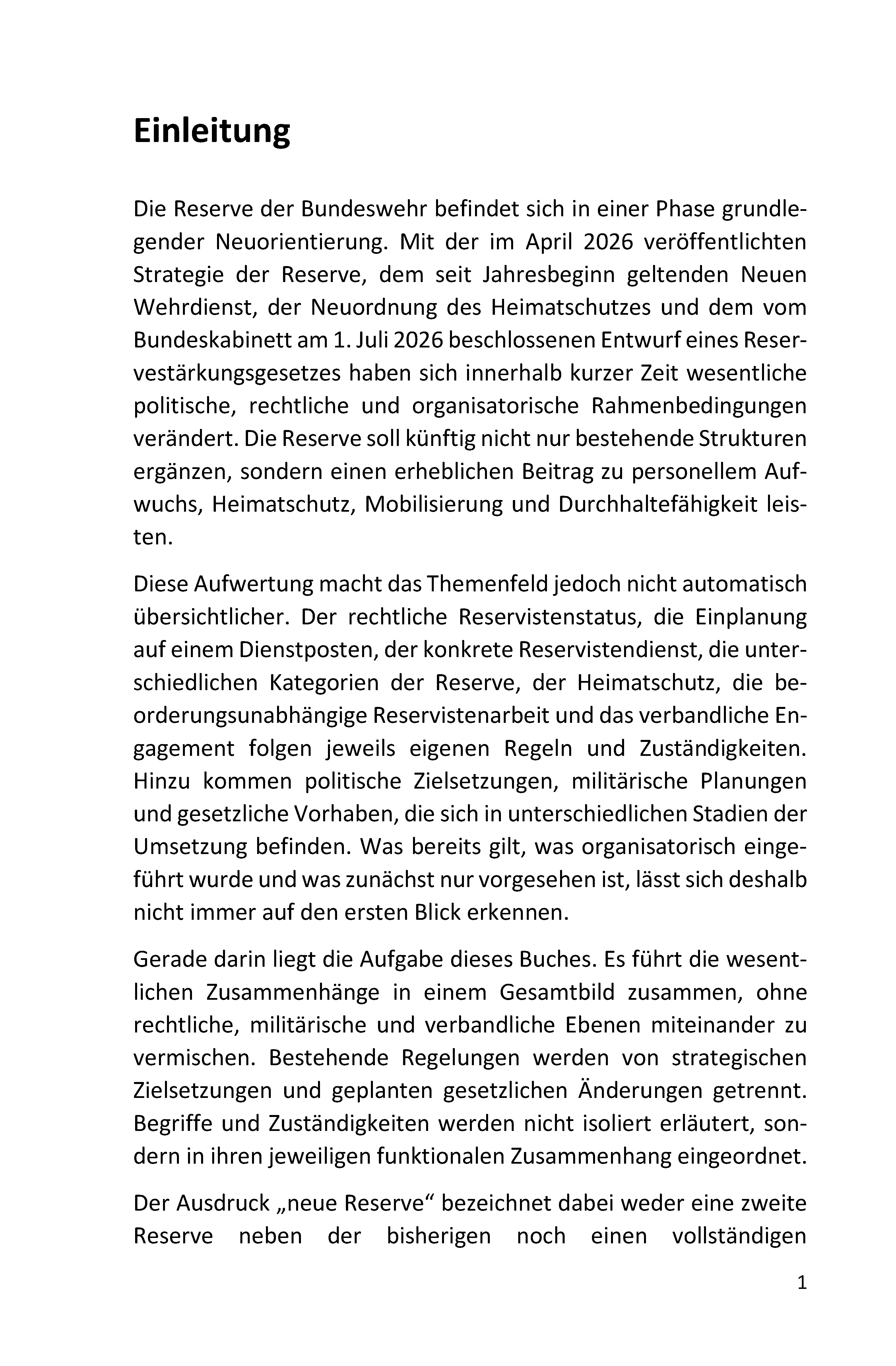 Einleitung

Die Reserve der Bundeswehr befindet sich in einer Phase grundlegender Neuorientierung. Mit der im April 2026 veröffentlichten Strategie der Reserve, dem seit Jahresbeginn geltenden Neuen Wehrdienst, der Neuordnung des Heimatschutzes und dem vom Bundeskabinett am 1. Juli 2026 beschlossenen Entwurf eines Reservestärkungsgesetzes haben sich innerhalb kurzer Zeit wesentliche politische, rechtliche und organisatorische Rahmenbedingungen verändert. Die Reserve soll künftig nicht nur bestehende Strukturen ergänzen, sondern einen erheblichen Beitrag zu personellem Aufwuchs, Heimatschutz, Mobilisierung und Durchhaltefähigkeit leisten.

Diese Aufwertung macht das Themenfeld jedoch nicht automatisch übersichtlicher. Der rechtliche Reservistenstatus, die Einplanung auf einem Dienstposten, der konkrete Reservistendienst, die unterschiedlichen Kategorien der Reserve, der Heimatschutz, die beorderungsunabhängige Reservistenarbeit und das verbandliche Engagement folgen jeweils eigenen Regeln und Zuständigkeiten. Hinzu kommen politische Zielsetzungen, militärische Planungen und gesetzliche Vorhaben, die sich in unterschiedlichen Stadien der Umsetzung befinden. Was bereits gilt, was organisatorisch eingeführt wurde und was zunächst nur vorgesehen ist, lässt sich deshalb nicht immer auf den ersten Blick erkennen.

Gerade darin liegt die Aufgabe dieses Buches. Es führt die wesentlichen Zusammenhänge in einem Gesamtbild zusammen, ohne rechtliche, militärische und verbandliche Ebenen miteinander zu vermischen. Bestehende Regelungen werden von strategischen Zielsetzungen und geplanten gesetzlichen Änderungen getrennt. Begriffe und Zuständigkeiten werden nicht isoliert erläutert, sondern in ihren jeweiligen funktionalen Zusammenhang eingeordnet.

Der Ausdruck „neue Reserve“ bezeichnet dabei weder eine zweite Reserve neben der bisherigen noch einen vollständigen

1